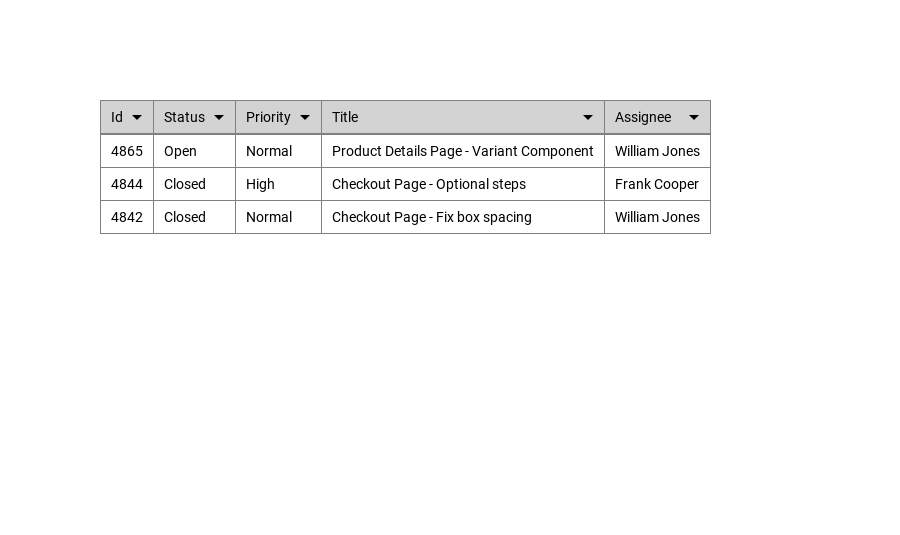 | Id | Status | Priority | Title | Assignee |
|---|---|---|---|---|
| 4865 | Open | Normal | Product Details Page - Variant Component | William Jones |
| 4844 | Closed | High | Checkout Page - Optional steps | Frank Cooper |
| 4842 | Closed | Normal | Checkout Page - Fix box spacing | William Jones |